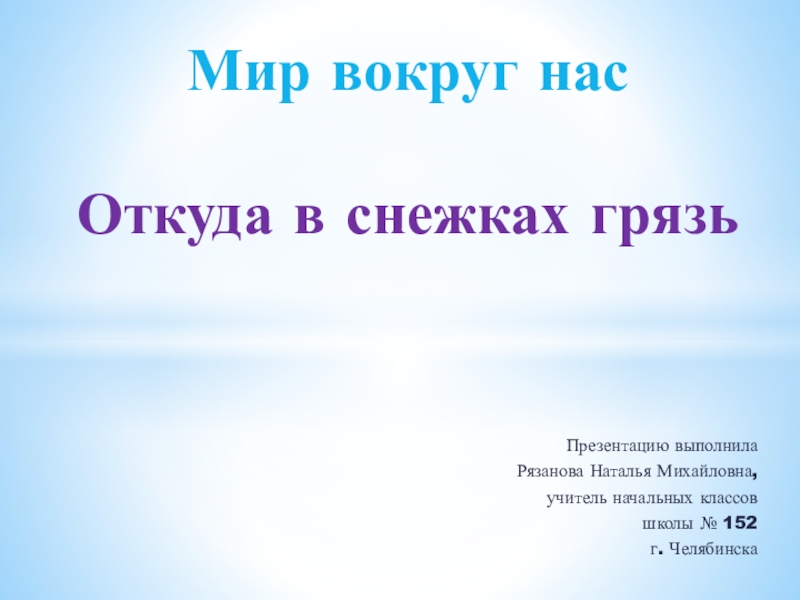 Мир вокруг нас

Откуда в снежках грязь

Презентацию выполнила
Рязанова Наталья Михайловна,
учитель начальных классов
школы № 152
г. Челябинска